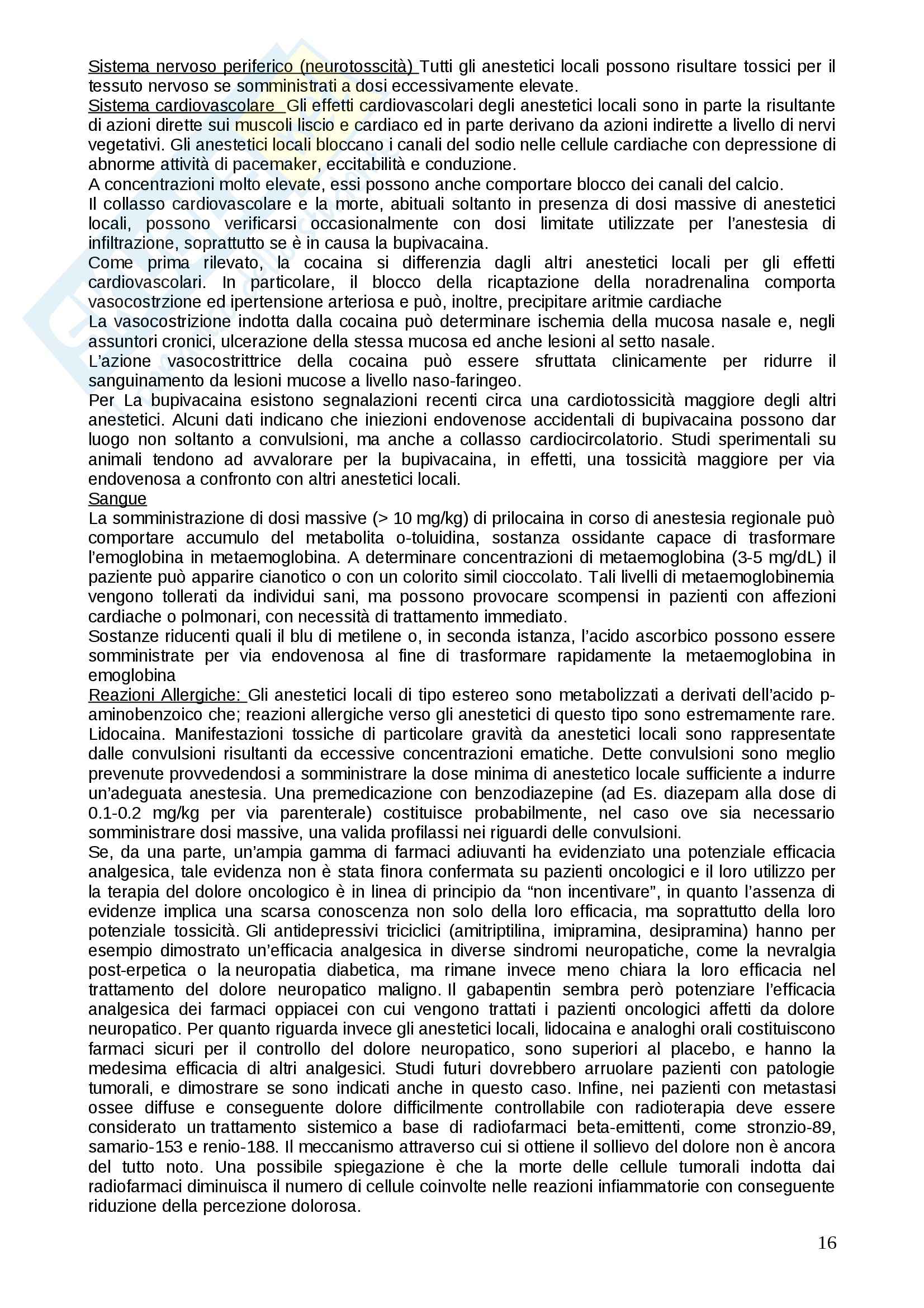 Sistema nervoso periferico (neurotosscità) Tutti gli anestetici locali possono risultare tossici per il tessuto nervoso se somministrati a dosi eccessivamente elevate.
Sistema cardiovascolare Gli effetti cardiovascolari degli anestetici locali sono in parte la risultante di azioni dirette sui muscoli liscio e cardiaco ed in parte derivano da azioni indirette a livello di nervi vegetativi. Gli anestetici locali bloccano i canali del sodio nelle cellule cardiache con depressione di abnorme attività di pacemaker, eccitabilità e conduzione.
A concentrazioni molto elevate, essi possono anche comportare blocco dei canali del calcio.
Il collasso cardiovascolare e la morte, abituali soltanto in presenza di dosi massive di anestetici locali, possono verificarsi occasionalmente con dosi limitate utilizzate per l'anestesia di infiltrazione, soprattutto se è in causa la bupivacaina.
Come prima rilevato, la cocaina si differenzia dagli altri anestetici locali per gli effetti cardiovascolari. In particolare, il blocco della ricaptazione della noradrenalina comporta vasocostrzione ed ipertensione arteriosa e può, inoltre, precipitare aritmie cardiache
La vasocostrizione indotta dalla cocaina può determinare ischemia della mucosa nasale e, negli assuntori cronici, ulcerazione della stessa mucosa ed anche lesioni al setto nasale.
L'azione vasocostrittrice della cocaina può essere sfruttata clinicamente per ridurre il sanguinamento da lesioni mucose a livello naso-faringeo.
Per La bupivacaina esistono segnalazioni recenti circa una cardiotossicità maggiore degli altri anestetici. Alcuni dati indicano che iniezioni endovenose accidentali di bupivacaina possono dar luogo non soltanto a convulsioni, ma anche a collasso cardiocircolatorio. Studi sperimentali su animali tendono ad avvalorare per la bupivacaina, in effetti, una tossicità maggiore per via endovenosa a confronto con altri anestetici locali.
Sangue
La somministrazione di dosi massive (> 10 mg/kg) di prilocaina in corso di anestesia regionale può comportare accumulo del metabolita o-toluidina, sostanza ossidante capace di trasformare l'emoglobina in metaemoglobina. A determinare concentrazioni di metaemoglobina (3-5 mg/dL) il paziente può apparire cianotico o con un colorito simil cioccolato. Tali livelli di metaemoglobinemia vengono tollerati da individui sani, ma possono provocare scompensi in pazienti con affezioni cardiache o polmonari, con necessità di trattamento immediato.
Sostanze riducenti quali il blu di metilene o, in seconda istanza, l'acido ascorbico possono essere somministrate per via endovenosa al fine di trasformare rapidamente la metaemoglobina in emoglobina
Reazioni Allergiche: Gli anestetici locali di tipo estereo sono metabolizzati a derivati dell'acido p-aminobenzoico che; reazioni allergiche verso gli anestetici di questo tipo sono estremamente rare.
Lidocaina. Manifestazioni tossiche di particolare gravità da anestetici locali sono rappresentate dalle convulsioni risultanti da eccessive concentrazioni ematiche. Dette convulsioni sono meglio prevenute provvedendosi a somministrare la dose minima di anestetico locale sufficiente a indurre un'adeguata anestesia. Una premedicazione con benzodiazepine (ad Es. diazepam alla dose di 0.1-0.2 mg/kg per via parenterale) costituisce probabilmente, nel caso ove sia necessario somministrare dosi massive, una valida profilassi nei riguardi delle convulsioni.
Se, da una parte, un'ampia gamma di farmaci adiuvanti ha evidenziato una potenziale efficacia analgesica, tale evidenza non è stata finora confermata su pazienti oncologici e il loro utilizzo per la terapia del dolore oncologico è in linea di principio da "non incentivare", in quanto l'assenza di evidenze implica una scarsa conoscenza non solo della loro efficacia, ma soprattutto della loro potenziale tossicità. Gli antidepressivi triciclici (amitriptilina, imipramina, desipramina) hanno per esempio dimostrato un'efficacia analgesica in diverse sindromi neuropatiche, come la nevralgia post-erpetica o la neuropatia diabetica, ma rimane invece meno chiara la loro efficacia nel trattamento del dolore neuropatico maligno. Il gabapentin sembra però potenziare l'efficacia analgesica dei farmaci oppiacei con cui vengono trattati i pazienti oncologici affetti da dolore neuropatico. Per quanto riguarda invece gli anestetici locali, lidocaina e analoghi orali costituiscono farmaci sicuri per il controllo del dolore neuropatico, sono superiori al placebo, e hanno la medesima efficacia di altri analgesici. Studi futuri dovrebbero arruolare pazienti con patologie tumorali, e dimostrare se sono indicati anche in questo caso. Infine, nei pazienti con metastasi ossee diffuse e conseguente dolore difficilmente controllabile con radioterapia deve essere considerato un trattamento sistemico a base di radiofarmaci beta-emittenti, come stronzio-89, samario-153 e renio-188. Il meccanismo attraverso cui si ottiene il sollievo del dolore non è ancora del tutto noto. Una possibile spiegazione è che la morte delle cellule tumorali indotta dai radiofarmaci diminuisca il numero di cellule coinvolte nelle reazioni infiammatorie con conseguente riduzione della percezione dolorosa.

16